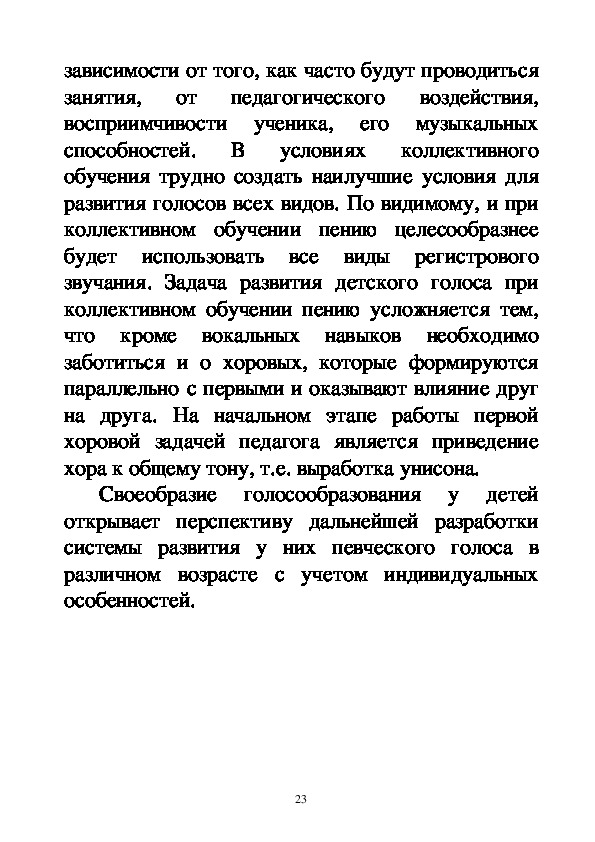 зависимости от того, как часто будут проводиться занятия, от педагогического воздействия, восприимчивости ученика, его музыкальных способностей. В условиях коллективного обучения трудно создать наилучшие условия для развития голосов всех видов. По видимому, и при коллективном обучении пению целесообразнее будет использовать все виды регистрового звучания. Задача развития детского голоса при коллективном обучении пению усложняется тем, что кроме вокальных навыков необходимо заботиться и о хоровых, которые формируются параллельно с первыми и оказывают влияние друг на друга. На начальном этапе работы первой хоровой задачей педагога является приведение хора к общему тону, т.е. выработка унисона.

Своеобразие голосообразования у детей открывает перспективу дальнейшей разработки системы развития у них певческого голоса в различном возрасте с учетом индивидуальных особенностей.

23